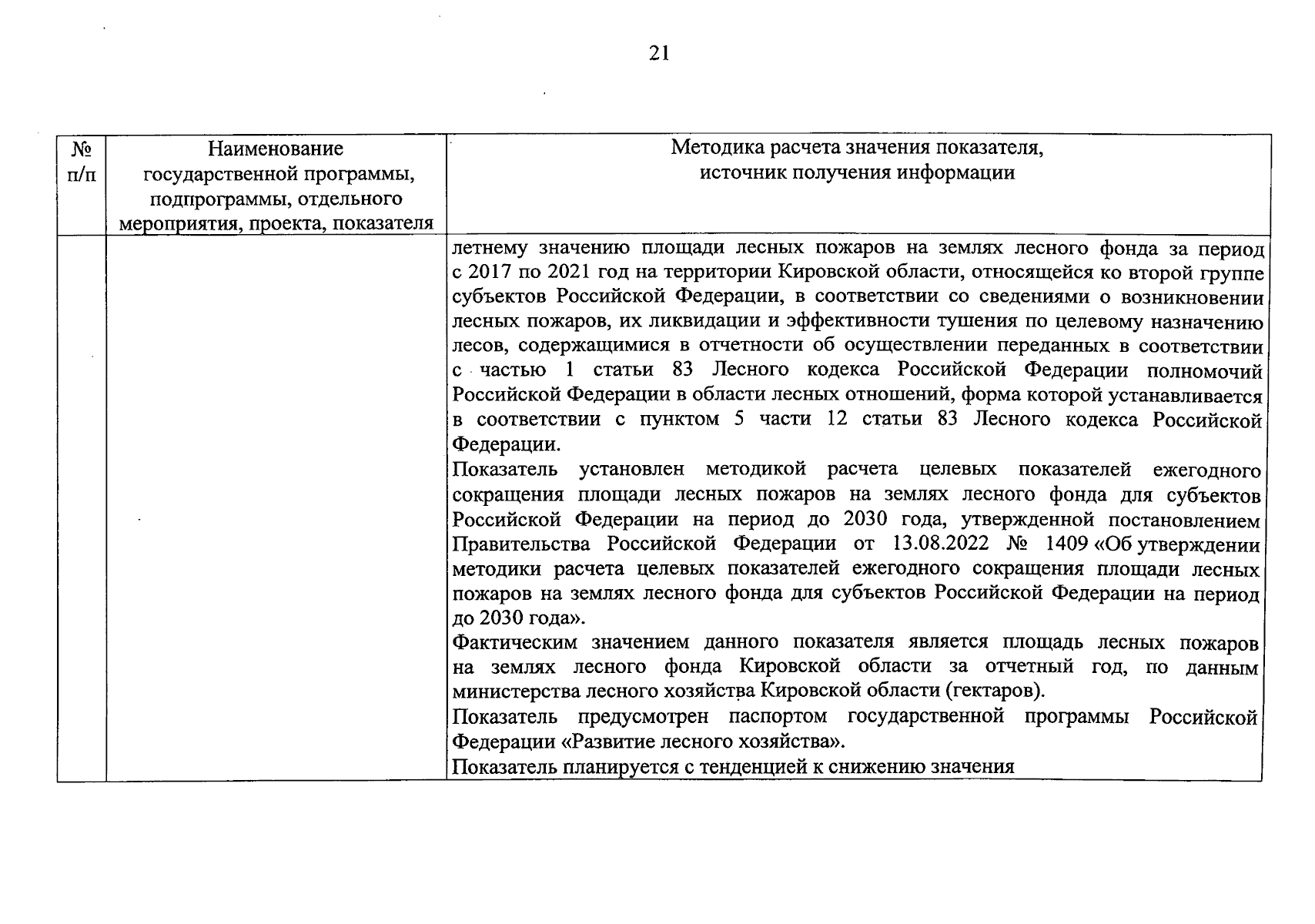 21

| № п/п | Наименование государственной программы, подпрограммы, отдельного мероприятия, проекта, показателя | Методика расчета значения показателя, источник получения информации |
|---|---|---|
| | | летнему значению площади лесных пожаров на землях лесного фонда за период с 2017 по 2021 год на территории Кировской области, относящейся ко второй группе субъектов Российской Федерации, в соответствии со сведениями о возникновении лесных пожаров, их ликвидации и эффективности тушения по целевому назначению лесов, содержащимися в отчетности об осуществлении переданных в соответствии с частью 1 статьи 83 Лесного кодекса Российской Федерации полномочий Российской Федерации в области лесных отношений, форма которой устанавливается в соответствии с пунктом 5 части 12 статьи 83 Лесного кодекса Российской Федерации. Показатель установлен методикой расчета целевых показателей ежегодного сокращения площади лесных пожаров на землях лесного фонда для субъектов Российской Федерации на период до 2030 года, утвержденной постановлением Правительства Российской Федерации от 13.08.2022 № 1409 «Об утверждении методики расчета целевых показателей ежегодного сокращения площади лесных пожаров на землях лесного фонда для субъектов Российской Федерации на период до 2030 года». Фактическим значением данного показателя является площадь лесных пожаров на землях лесного фонда Кировской области за отчетный год, по данным министерства лесного хозяйства Кировской области (гектаров). Показатель предусмотрен паспортом государственной программы Российской Федерации «Развитие лесного хозяйства». Показатель планируется с тенденцией к снижению значения |